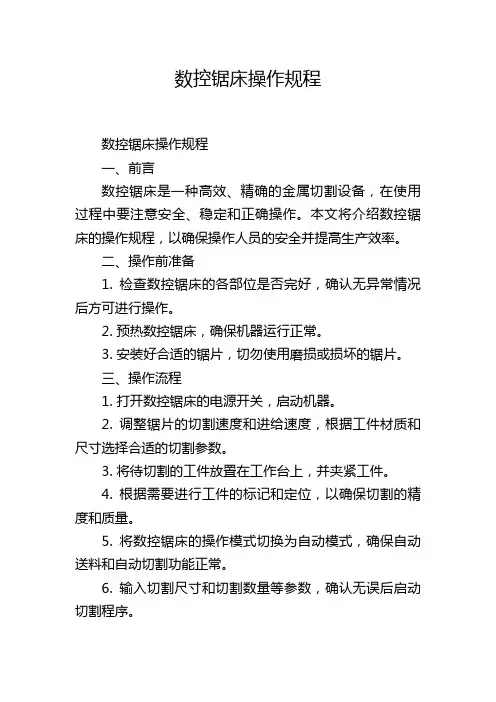 数控锯床操作规程

数控锯床操作规程

一、前言

数控锯床是一种高效、精确的金属切割设备，在使用过程中要注意安全、稳定和正确操作。本文将介绍数控锯床的操作规程，以确保操作人员的安全并提高生产效率。

二、操作前准备

1. 检查数控锯床的各部位是否完好，确认无异常情况后方可进行操作。

2. 预热数控锯床，确保机器运行正常。

3. 安装好合适的锯片，切勿使用磨损或损坏的锯片。

三、操作流程

1. 打开数控锯床的电源开关，启动机器。

2. 调整锯片的切割速度和进给速度，根据工件材质和尺寸选择合适的切割参数。

3. 将待切割的工件放置在工作台上，并夹紧工件。

4. 根据需要进行工件的标记和定位，以确保切割的精度和质量。

5. 将数控锯床的操作模式切换为自动模式，确保自动送料和自动切割功能正常。

6. 输入切割尺寸和切割数量等参数，确认无误后启动切割程序。